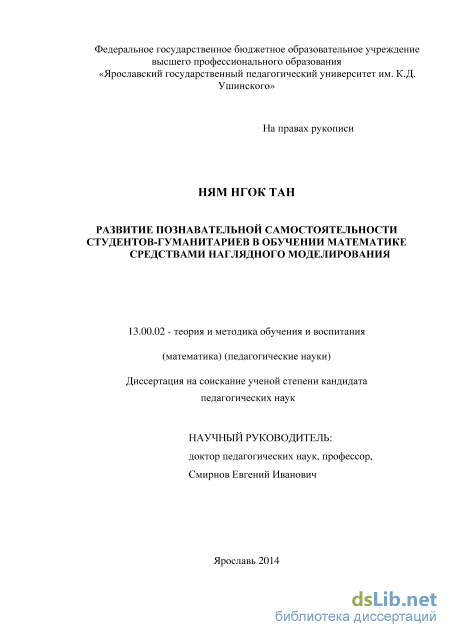 Федеральное государственное бюджетное образовательное учреждение высшего профессионального образования «Ярославский государственный педагогический университет им. К.Д. Ушинского»

На правах рукописи

НЯМ НГОК ТАН

РАЗВИТИЕ ПОЗНАВАТЕЛЬНОЙ САМОСТОЯТЕЛЬНОСТИ СТУДЕНТОВ-ГУМАНИТАРИЕВ В ОБУЧЕНИИ МАТЕМАТИКЕ СРЕДСТВАМИ НАГЛЯДНОГО МОДЕЛИРОВАНИЯ

13.00.02 - теория и методика обучения и воспитания

(математика) (педагогические науки)

Диссертация на соискание ученой степени кандидата педагогических наук

НАУЧНЫЙ РУКОВОДИТЕЛЬ:
доктор педагогических наук, профессор,
Смирнов Евгений Иванович

Ярославль 2014

dsLib.net
библиотека диссертаций